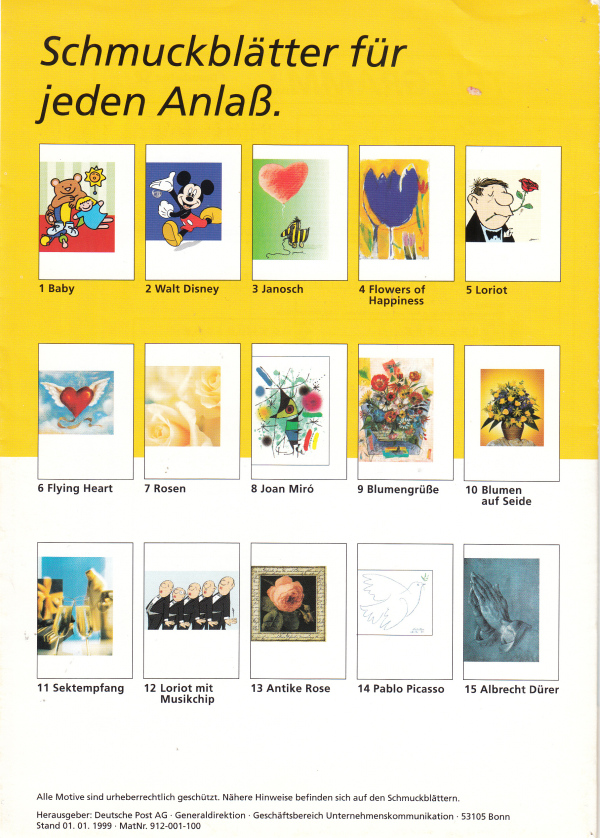 Schmuckblätter für jeden Anlaß.

1 Baby

2 Walt Disney

3 Janosch

4 Flowers of Happiness

5 Loriot

6 Flying Heart

7 Rosen

8 Joan Miró

9 Blumengrüße

10 Blumen auf Seide

11 Sektempfang

12 Loriot mit Musikchip

13 Antike Rose

14 Pablo Picasso

15 Albrecht Dürer

Alle Motive sind urheberrechtlich geschützt. Nähere Hinweise befinden sich auf den Schmuckblättern.

Herausgeber: Deutsche Post AG · Generaldirektion · Geschäftsbereich Unternehmenskommunikation · 53105 Bonn
Stand 01. 01. 1999 · MatNr. 912-001-100